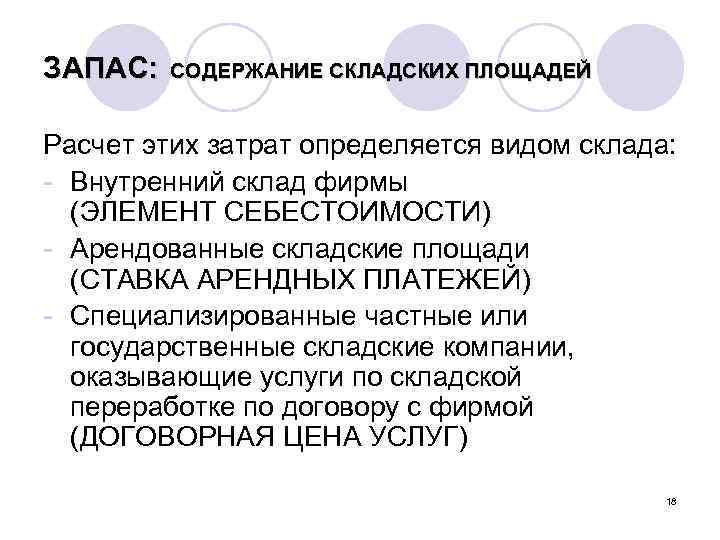 ЗАПАС: СОДЕРЖАНИЕ СКЛАДСКИХ ПЛОЩАДЕЙ

Расчет этих затрат определяется видом склада:
- Внутренний склад фирмы (ЭЛЕМЕНТ СЕБЕСТОИМОСТИ)
- Арендованные складские площади (СТАВКА АРЕНДНЫХ ПЛАТЕЖЕЙ)
- Специализированные частные или государственные складские компании, оказывающие услуги по складской переработке по договору с фирмой (ДОГОВОРНАЯ ЦЕНА УСЛУГ)

18